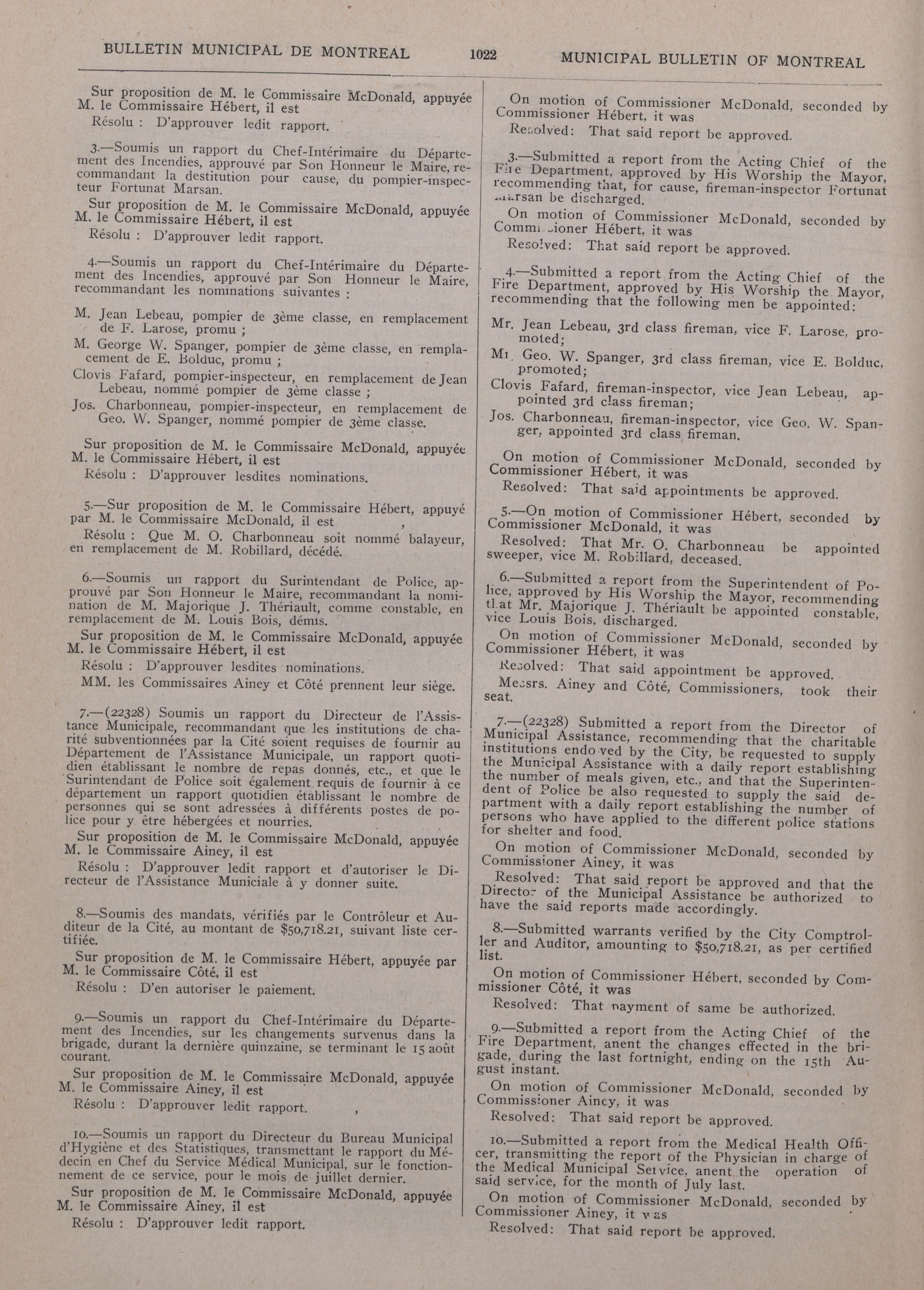 BULLETIN MUNICIPAL DE MONTREAL 1022 MUNICIPAL BULLETIN OF MONTREAL

Sur proposition de M. le Commissaire McDonald, appuyée M. le Commissaire Hébert, il est

Résolu : D'approuver ledit rapport.

3.—Soumis un rapport du Chef-Intérimaire du Département des Incendies, approuvé par Son Honneur le Maire, recommandant la destitution pour cause, du pompier-inspecteur Fortunat Marsan.

Sur proposition de M. le Commissaire McDonald, appuyée M. le Commissaire Hébert, il est

Résolu : D'approuver ledit rapport.

4.—Soumis un rapport du Chef-Intérimaire du Département des Incendies, approuvé par Son Honneur le Maire, recommandant les nominations suivantes :

M. Jean Lebeau, pompier de 3ème classe, en remplacement de F. Larose, promu ;

M. George W. Spanger, pompier de 3ème classe, en remplacement de E. Bolduc, promu ;

Clovis Fafard, pompier-inspecteur, en remplacement de Jean Lebeau, nommé pompier de 3ème classe ;

Jos. Charbonneau, pompier-inspecteur, en remplacement de Geo. W. Spanger, nommé pompier de 3ème classe.

Sur proposition de M. le Commissaire McDonald, appuyée M. le Commissaire Hébert, il est

Résolu : D'approuver lesdites nominations.

5.—Sur proposition de M. le Commissaire Hébert, appuyé par M. le Commissaire McDonald, il est

Résolu : Que M. O. Charbonneau soit nommé balayeur, en remplacement de M. Robillard, décédé.

6.—Soumis un rapport du Surintendant de Police, approuvé par Son Honneur le Maire, recommandant la nomination de M. Majorique J. Thériault, comme constable, en remplacement de M. Louis Bois, démis.

Sur proposition de M. le Commissaire McDonald, appuyée M. le Commissaire Hébert, il est

Résolu : D'approuver lesdites nominations.

MM. les Commissaires Ainey et Côté prennent leur siège.

7.—(22328) Soumis un rapport du Directeur de l'Assistance Municipale, recommandant que les institutions de charité subventionnées par la Cité soient requises de fournir au Département de l'Assistance Municipale, un rapport quotidien établissant le nombre de repas donnés, etc., et que le Surintendant de Police soit également requis de fournir à ce département un rapport quotidien établissant le nombre de personnes qui se sont adressées à différents postes de police pour y être hébergées et nourries.

Sur proposition de M. le Commissaire McDonald, appuyée M. le Commissaire Ainey, il est

Résolu : D'approuver ledit rapport et d'autoriser le Directeur de l'Assistance Municiale à y donner suite.

8.—Soumis des mandats, vérifiés par le Contrôleur et Auditeur de la Cité, au montant de $50,718.21, suivant liste certifiée.

Sur proposition de M. le Commissaire Hébert, appuyée par M. le Commissaire Côté, il est

Résolu : D'en autoriser le paiement.

9.—Soumis un rapport du Chef-Intérimaire du Département des Incendies, sur les changements survenus dans la brigade, durant la dernière quinzaine, se terminant le 15 août courant.

Sur proposition de M. le Commissaire McDonald, appuyée M. le Commissaire Ainey, il est

Résolu : D'approuver ledit rapport.

10.—Soumis un rapport du Directeur du Bureau Municipal d'Hygiène et des Statistiques, transmettant le rapport du Médecin en Chef du Service Médical Municipal, sur le fonctionnement de ce service, pour le mois de juillet dernier.

Sur proposition de M. le Commissaire McDonald, appuyée M. le Commissaire Ainey, il est

Résolu : D'approuver ledit rapport.

On motion of Commissioner McDonald, seconded by Commissioner Hébert, it was

Resolved: That said report be approved.

3.—Submitted a report from the Acting Chief of the Fire Department, approved by His Worship the Mayor, recommending that, for cause, fireman-inspector Fortunat Marsan be discharged.

On motion of Commissioner McDonald, seconded by Commissioner Hébert, it was

Resolved: That said report be approved.

4.—Submitted a report from the Acting Chief of the Fire Department, approved by His Worship the Mayor, recommending that the following men be appointed:

Mr. Jean Lebeau, 3rd class fireman, vice F. Larose, promoted;

Mr. Geo. W. Spanger, 3rd class fireman, vice E. Bolduc, promoted;

Clovis Fafard, fireman-inspector, vice Jean Lebeau, appointed 3rd class fireman;

Jos. Charbonneau, fireman-inspector, vice Geo. W. Spanger, appointed 3rd class fireman.

On motion of Commissioner McDonald, seconded by Commissioner Hébert, it was

Resolved: That said appointments be approved.

5.—On motion of Commissioner Hébert, seconded by Commissioner McDonald, it was

Resolved: That Mr. O. Charbonneau be appointed sweeper, vice M. Robillard, deceased.

6.—Submitted a report from the Superintendent of Police, approved by His Worship the Mayor, recommending that Mr. Majorique J. Thériault be appointed constable, vice Louis Bois, discharged.

On motion of Commissioner McDonald, seconded by Commissioner Hébert, it was

Resolved: That said appointment be approved.

Messrs. Ainey and Côté, Commissioners, took their seat.

7.—(22328) Submitted a report from the Director of Municipal Assistance, recommending that the charitable institutions endowed by the City, be requested to supply the Municipal Assistance with a daily report establishing the number of meals given, etc., and that the Superintendent of Police be also requested to supply the said department with a daily report establishing the number of persons who have applied to the different police stations for shelter and food.

On motion of Commissioner McDonald, seconded by Commissioner Ainey, it was

Resolved: That said report be approved and that the Director of the Municipal Assistance be authorized to have the said reports made accordingly.

8.—Submitted warrants verified by the City Comptroller and Auditor, amounting to $50,718.21, as per certified list.

On motion of Commissioner Hébert, seconded by Commissioner Côté, it was

Resolved: That payment of same be authorized.

9.—Submitted a report from the Acting Chief of the Fire Department, anent the changes effected in the brigade, during the last fortnight, ending on the 15th August instant.

On motion of Commissioner McDonald, seconded by Commissioner Ainey, it was

Resolved: That said report be approved.

10.—Submitted a report from the Medical Health Officer, transmitting the report of the Physician in charge of the Medical Municipal Service, anent the operation of said service, for the month of July last.

On motion of Commissioner McDonald, seconded by Commissioner Ainey, it was

Resolved: That said report be approved.